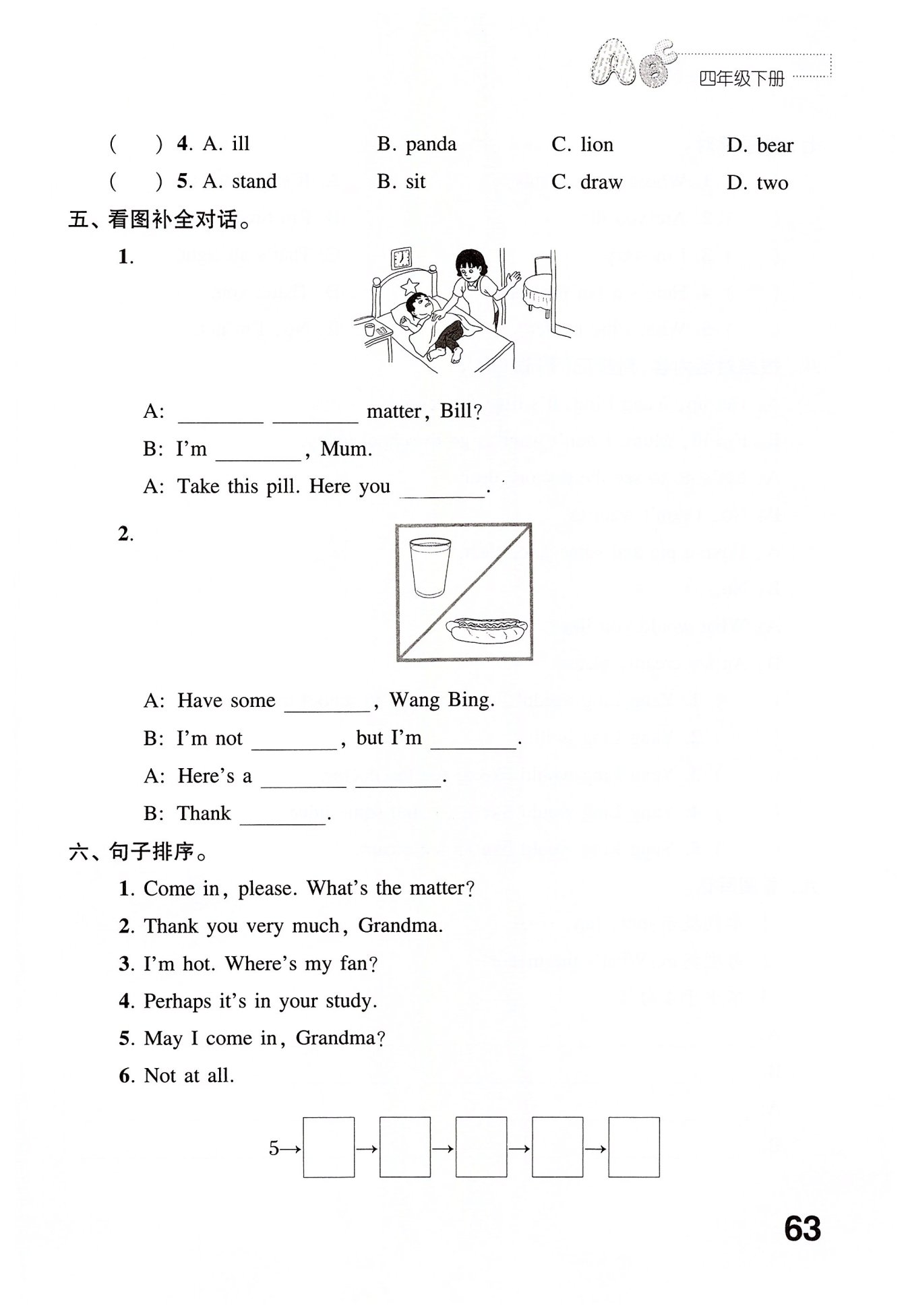 四年级下册

(  ) 4. A. ill  B. panda  C. lion  D. bear

(  ) 5. A. stand  B. sit  C. draw  D. two

五、看图补全对话。

1.

A: ____ ____ matter, Bill?

B: I'm ____, Mum.

A: Take this pill. Here you ____.

2.

A: Have some ____, Wang Bing.

B: I'm not ____, but I'm ____.

A: Here's a ____ ____.

B: Thank ____.

六、句子排序。

1. Come in, please. What's the matter?

2. Thank you very much, Grandma.

3. I'm hot. Where's my fan?

4. Perhaps it's in your study.

5. May I come in, Grandma?

6. Not at all.

5→☐→☐→☐→☐→☐

63